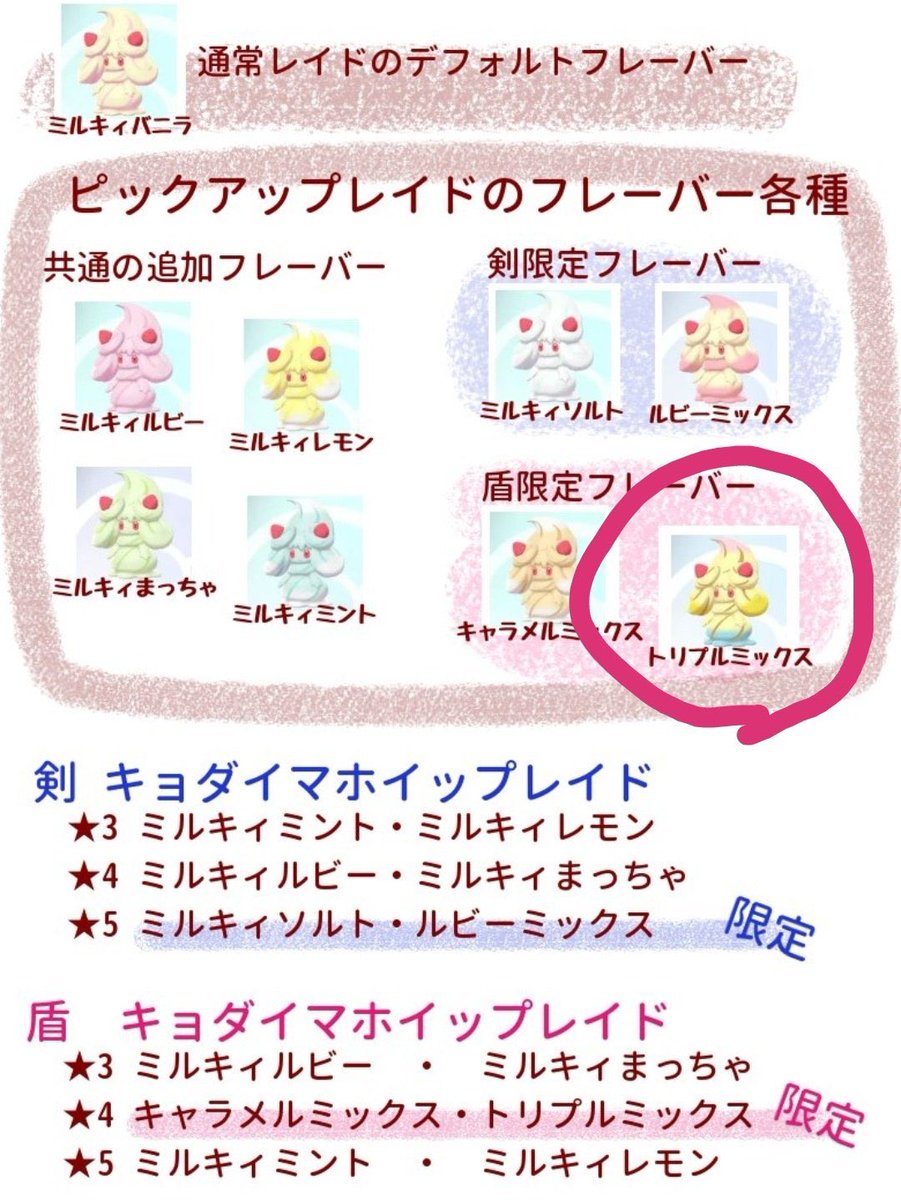 ミルキィバニラ
通常レイドのデフォルトフレーバー

ピックアップレイドのフレーバー各種

共通の追加フレーバー
ミルキィルビー
ミルキィレモン
ミルキィまっちゃ
ミルキィミント

剣限定フレーバー
ミルキィソルト
ルビーミックス

盾限定フレーバー
キャラメルミックス
トリプルミックス

剣 キョダイマホイップレイド
★3 ミルキィミント・ミルキィレモン
★4 ミルキィルビー・ミルキィまっちゃ
★5 ミルキィソルト・ルビーミックス 限定

盾 キョダイマホイップレイド
★3 ミルキィルビー ・ ミルキィまっちゃ
★4 キャラメルミックス・トリプルミックス 限定
★5 ミルキィミント ・ ミルキィレモン